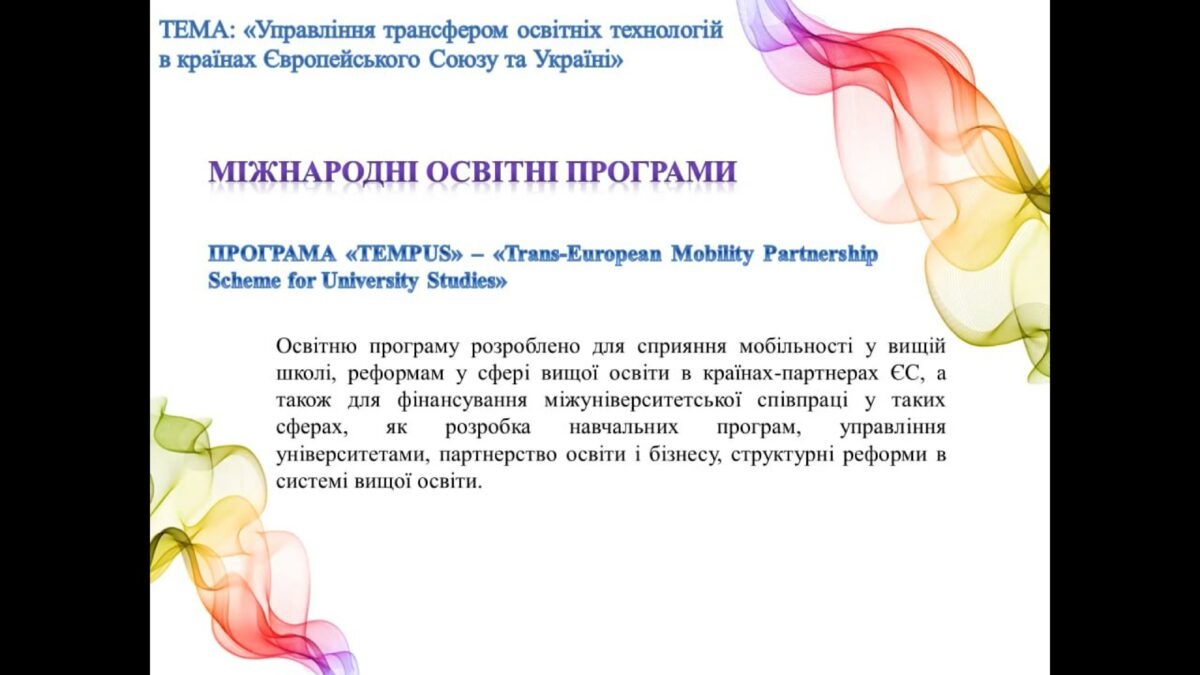 ТЕМА: «Управління трансфером освітніх технологій в країнах Європейського Союзу та Україні»

МІЖНАРОДНІ ОСВІТНІ ПРОГРАМИ

ПРОГРАМА «TEMPUS» – «Trans-European Mobility Partnership Scheme for University Studies»

Освітню програму розроблено для сприяння мобільності у вищій школі, реформам у сфері вищої освіти в країнах-партнерах ЄС, а також для фінансування міжуніверситетської співпраці у таких сферах, як розробка навчальних програм, управління університетами, партнерство освіти і бізнесу, структурні реформи в системі вищої освіти.